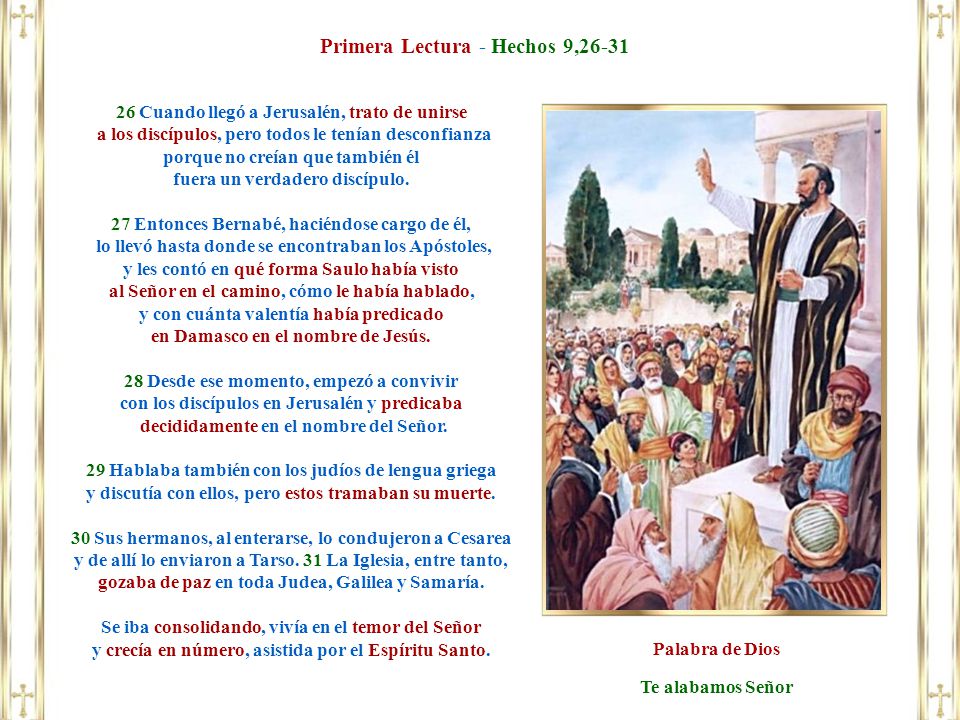 Primera Lectura - Hechos 9,26-31

26 Cuando llegó a Jerusalén, trato de unirse a los discípulos, pero todos le tenían desconfianza porque no creían que también él fuera un verdadero discípulo.

27 Entonces Bernabé, haciéndose cargo de él, lo llevó hasta donde se encontraban los Apóstoles, y les contó en qué forma Saulo había visto al Señor en el camino, cómo le había hablado, y con cuánta valentía había predicado en Damasco en el nombre de Jesús.

28 Desde ese momento, empezó a convivir con los discípulos en Jerusalén y predicaba decididamente en el nombre del Señor.

29 Hablaba también con los judíos de lengua griega y discutía con ellos, pero estos tramaban su muerte.

30 Sus hermanos, al enterarse, lo condujeron a Cesarea y de allí lo enviaron a Tarso. 31 La Iglesia, entre tanto, gozaba de paz en toda Judea, Galilea y Samaría.

Se iba consolidando, vivía en el temor del Señor y crecía en número, asistida por el Espíritu Santo.

Palabra de Dios

Te alabamos Señor